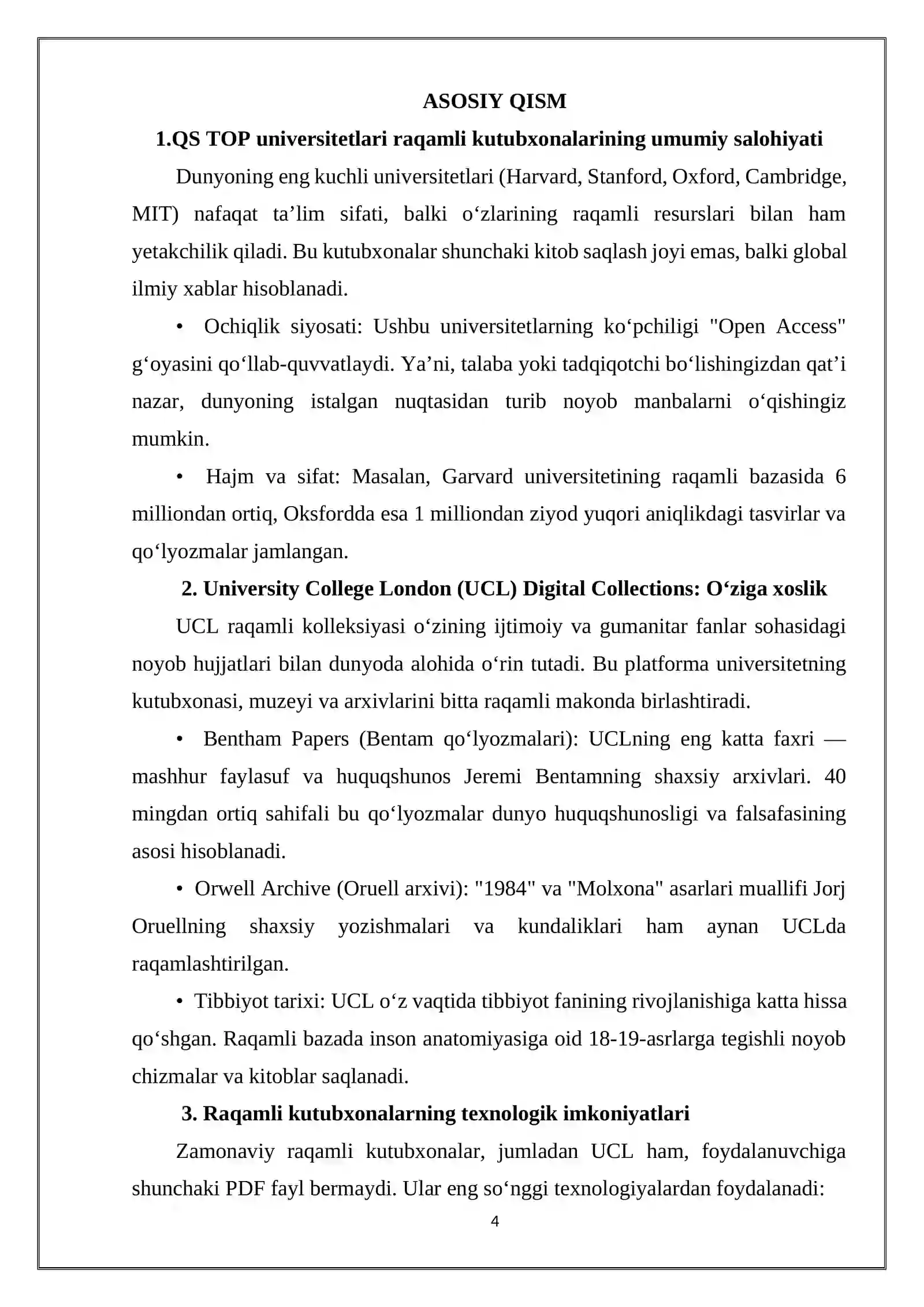 ASOSIY QISM

1.QS TOP universitetlari raqamli kutubxonalarining umumiy salohiyati

Dunyoning eng kuchli universitetlari (Harvard, Stanford, Oxford, Cambridge, MIT) nafaqat ta'lim sifati, balki o'zlarining raqamli resurslari bilan ham yetakchilik qiladi. Bu kutubxonalar shunchaki kitob saqlash joyi emas, balki global ilmiy xablar hisoblanadi.

• Ochiqlik siyosati: Ushbu universitetlarning ko'pchiligi "Open Access" g'oyasini qo'llab-quvvatlaydi. Ya'ni, talaba yoki tadqiqotchi bo'lishingizdan qat'i nazar, dunyoning istalgan nuqtasidan turib noyob manbalarni o'qishingiz mumkin.

• Hajm va sifat: Masalan, Garvard universitetining raqamli bazasida 6 milliondan ortiq, Oksfordda esa 1 milliondan ziyod yuqori aniqlikdagi tasvirlar va qo'lyozmalar jamlangan.

2. University College London (UCL) Digital Collections: O'ziga xoslik

UCL raqamli kolleksiyasi o'zining ijtimoiy va gumanitar fanlar sohasidagi noyob hujjatlari bilan dunyoda alohida o'rin tutadi. Bu platforma universitetning kutubxonasi, muzeyi va arxivlarini bitta raqamli makonda birlashtiradi.

• Bentham Papers (Bentam qo'lyozmalari): UCLning eng katta faxri — mashhur faylasuf va huquqshunos Jeremi Bentamning shaxsiy arxivlari. 40 mingdan ortiq sahifali bu qo'lyozmalar dunyo huquqshunosligi va falsafasining asosi hisoblanadi.

• Orwell Archive (Oruell arxivi): "1984" va "Molxona" asarlari muallifi Jorj Oruellning shaxsiy yozishmalari va kundaliklari ham aynan UCLda raqamlashtirilgan.

• Tibbiyot tarixi: UCL o'z vaqtida tibbiyot fanining rivojlanishiga katta hissa qo'shgan. Raqamli bazada inson anatomiyasiga oid 18-19-asrlarga tegishli noyob chizmalar va kitoblar saqlanadi.

3. Raqamli kutubxonalarning texnologik imkoniyatlari

Zamonaviy raqamli kutubxonalar, jumladan UCL ham, foydalanuvchiga shunchaki PDF fayl bermaydi. Ular eng so'nggi texnologiyalardan foydalanadi:

4